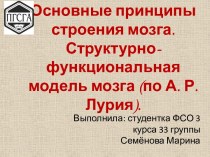 ПГСГА

Основные принципы строения мозга. Структурно-функциональная модель мозга (по А. Р. Лурия).

Выполнила: студентка ФСО 3 курса 33 группы Семёнова Марина